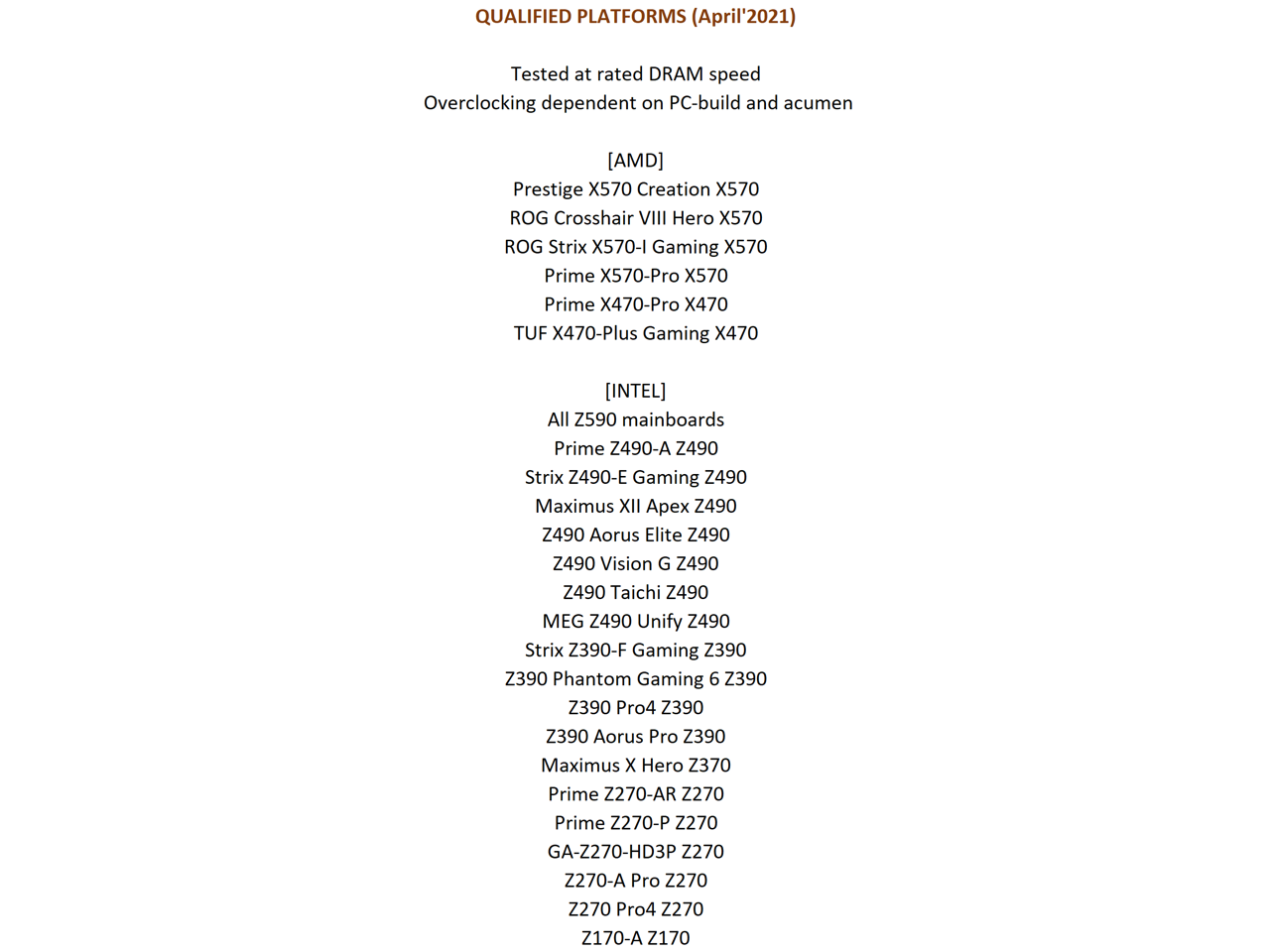 QUALIFIED PLATFORMS (April'2021)

Tested at rated DRAM speed
Overclocking dependent on PC-build and acumen

[AMD]
Prestige X570 Creation X570
ROG Crosshair VIII Hero X570
ROG Strix X570-I Gaming X570
Prime X570-Pro X570
Prime X470-Pro X470
TUF X470-Plus Gaming X470

[INTEL]
All Z590 mainboards
Prime Z490-A Z490
Strix Z490-E Gaming Z490
Maximus XII Apex Z490
Z490 Aorus Elite Z490
Z490 Vision G Z490
Z490 Taichi Z490
MEG Z490 Unify Z490
Strix Z390-F Gaming Z390
Z390 Phantom Gaming 6 Z390
Z390 Pro4 Z390
Z390 Aorus Pro Z390
Maximus X Hero Z370
Prime Z270-AR Z270
Prime Z270-P Z270
GA-Z270-HD3P Z270
Z270-A Pro Z270
Z270 Pro4 Z270
Z170-A Z170